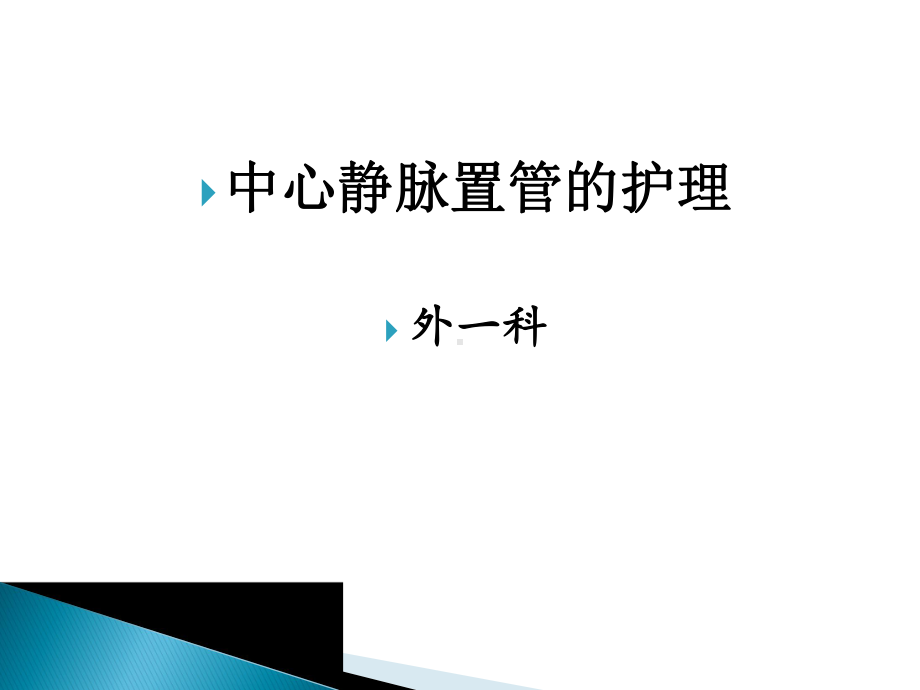 中心静脉置管的护理

外一科